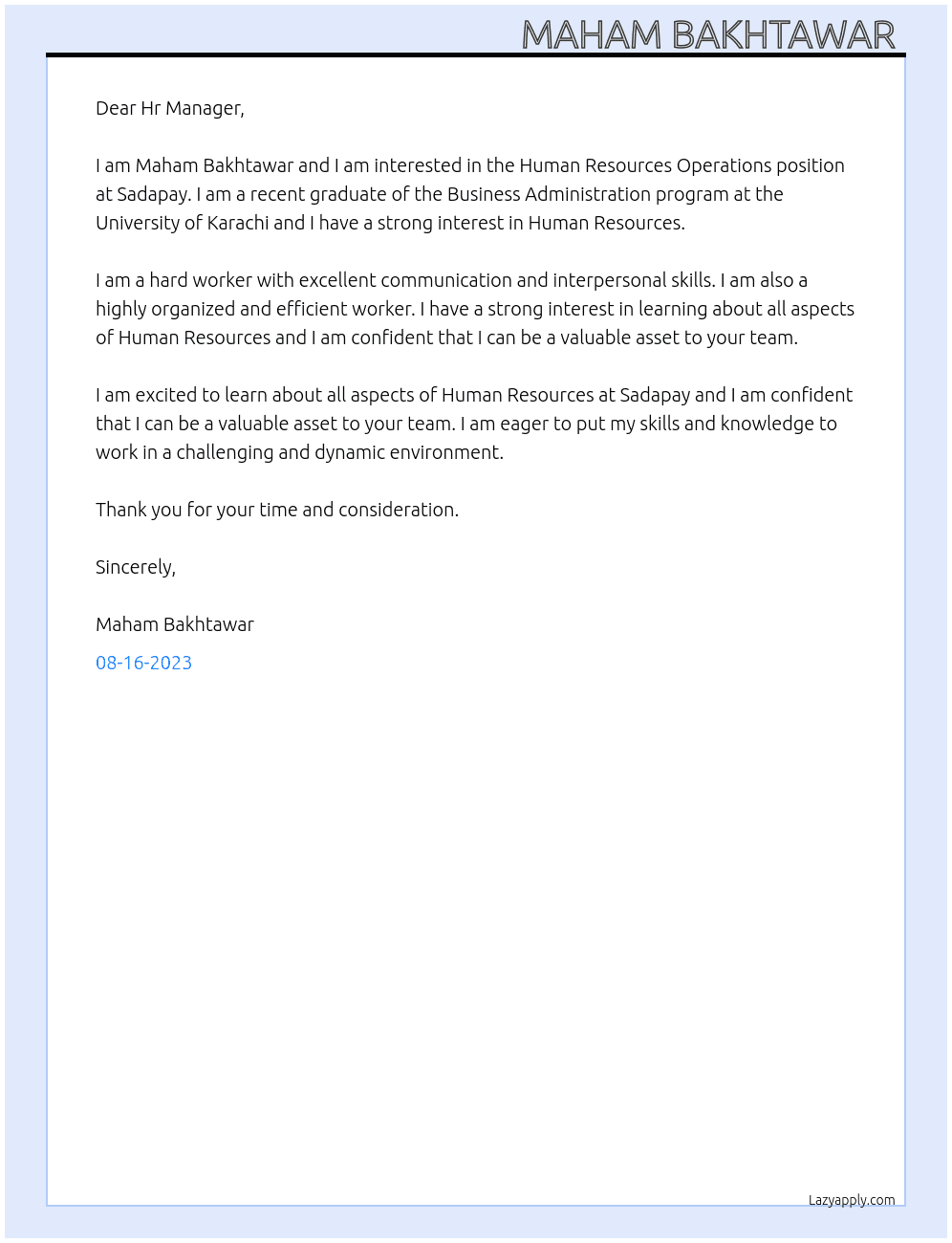 MAHAM BAKHTAWAR

Dear Hr Manager,

I am Maham Bakhtawar and I am interested in the Human Resources Operations position at Sadapay. I am a recent graduate of the Business Administration program at the University of Karachi and I have a strong interest in Human Resources.

I am a hard worker with excellent communication and interpersonal skills. I am also a highly organized and efficient worker. I have a strong interest in learning about all aspects of Human Resources and I am confident that I can be a valuable asset to your team.

I am excited to learn about all aspects of Human Resources at Sadapay and I am confident that I can be a valuable asset to your team. I am eager to put my skills and knowledge to work in a challenging and dynamic environment.

Thank you for your time and consideration.

Sincerely,

Maham Bakhtawar

08-16-2023

Lazyapply.com